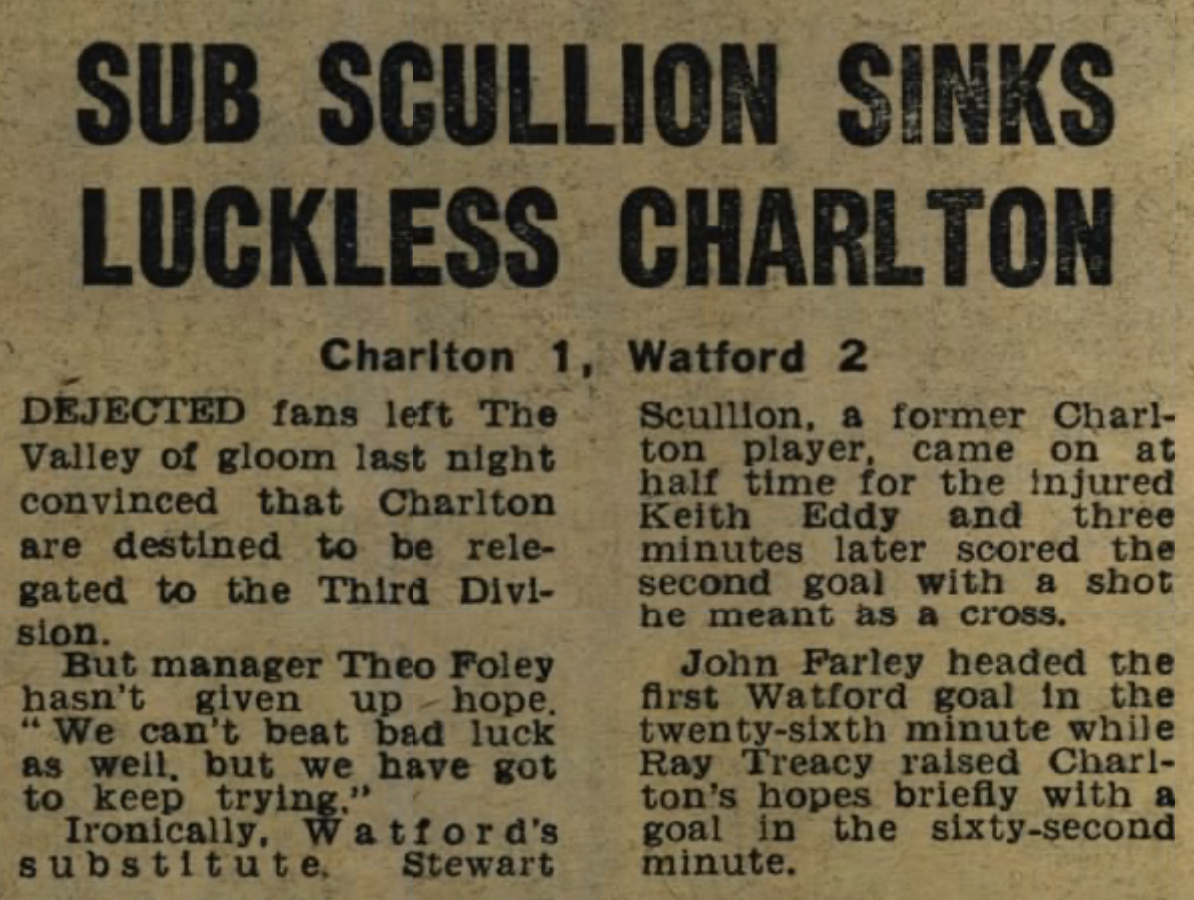 SUB SCULLION SINKS LUCKLESS CHARLTON

Charlton 1, Watford 2

DEJECTED fans left The Valley of gloom last night convinced that Charlton are destined to be relegated to the Third Division.

But manager Theo Foley hasn't given up hope. "We can't beat bad luck as well, but we have got to keep trying."

Ironically, Watford's substitute, Stewart Scullion, a former Charlton player, came on at half time for the injured Keith Eddy and three minutes later scored the second goal with a shot he meant as a cross.

John Farley headed the first Watford goal in the twenty-sixth minute while Ray Treacy raised Charlton's hopes briefly with a goal in the sixty-second minute.